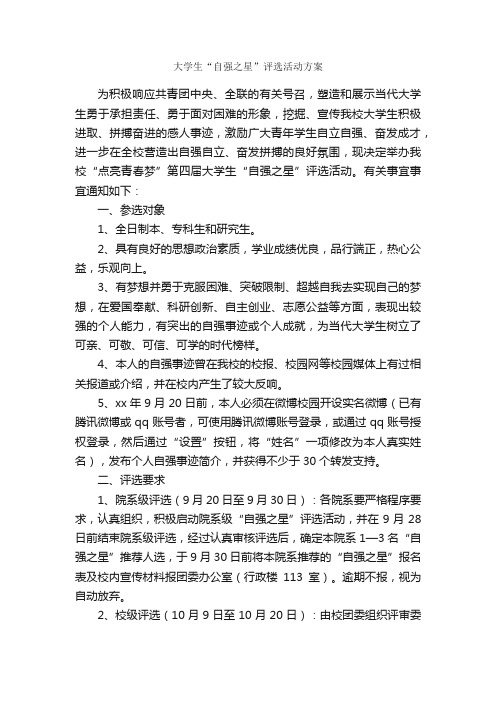 大学生“自强之星”评选活动方案

为积极响应共青团中央、全联的有关号召，塑造和展示当代大学生勇于承担责任、勇于面对困难的形象，挖掘、宣传我校大学生积极进取、拼搏奋进的感人事迹，激励广大青年学生自立自强、奋发成才，进一步在全校营造出自强自立、奋发拼搏的良好氛围，现决定举办我校“点亮青春梦”第四届大学生“自强之星”评选活动。有关事宜事宜通知如下：

一、参选对象

1、全日制本、专科生和研究生。

2、具有良好的思想政治素质，学业成绩优良，品行端正，热心公益，乐观向上。

3、有梦想并勇于克服困难、突破限制、超越自我去实现自己的梦想，在爱国奉献、科研创新、自主创业、志愿公益等方面，表现出较强的个人能力，有突出的自强事迹或个人成就，为当代大学生树立了可亲、可敬、可信、可学的时代榜样。

4、本人的自强事迹曾在我校的校报、校园网等校园媒体上有过相关报道或介绍，并在校内产生了较大反响。

5、xx 年 9 月 20 日前，本人必须在微博校园开设实名微博（已有腾讯微博或 qq 账号者，可使用腾讯微博账号登录，或通过 qq 账号授权登录，然后通过“设置”按钮，将“姓名”一项修改为本人真实姓名），发布个人自强事迹简介，并获得不少于 30 个转发支持。

二、评选要求

1、院系级评选（9 月 20 日至 9 月 30 日）：各院系要严格程序要求，认真组织，积极启动院系级“自强之星”评选活动，并在 9 月 28 日前结束院系级评选，经过认真审核评选后，确定本院系 1—3 名“自强之星”推荐人选，于 9 月 30 日前将本院系推荐的“自强之星”报名表及校内宣传材料报团委办公室（行政楼 113 室）。逾期不报，视为自动放弃。

2、校级评选（10 月 9 日至 10 月 20 日）：由校团委组织评审委